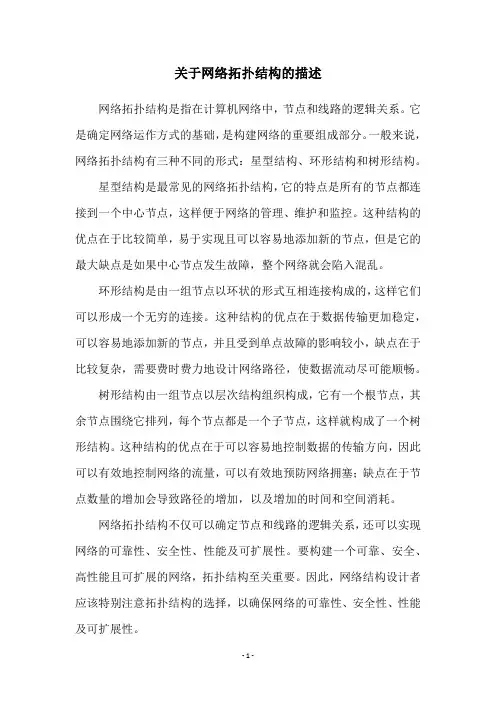 关于网络拓扑结构的描述

网络拓扑结构是指在计算机网络中，节点和线路的逻辑关系。它是确定网络运作方式的基础，是构建网络的重要组成部分。一般来说，网络拓扑结构有三种不同的形式：星型结构、环形结构和树形结构。

星型结构是最常见的网络拓扑结构，它的特点是所有的节点都连接到一个中心节点，这样便于网络的管理、维护和监控。这种结构的优点在于比较简单，易于实现且可以容易地添加新的节点，但是它的最大缺点是如果中心节点发生故障，整个网络就会陷入混乱。

环形结构是由一组节点以环状的形式互相连接构成的，这样它们可以形成一个无穷的连接。这种结构的优点在于数据传输更加稳定，可以容易地添加新的节点，并且受到单点故障的影响较小，缺点在于比较复杂，需要费时费力地设计网络路径，使数据流动尽可能顺畅。

树形结构由一组节点以层次结构组织构成，它有一个根节点，其余节点围绕它排列，每个节点都是一个子节点，这样就构成了一个树形结构。这种结构的优点在于可以容易地控制数据的传输方向，因此可以有效地控制网络的流量，可以有效地预防网络拥塞；缺点在于节点数量的增加会导致路径的增加，以及增加的时间和空间消耗。

网络拓扑结构不仅可以确定节点和线路的逻辑关系，还可以实现网络的可靠性、安全性、性能及可扩展性。要构建一个可靠、安全、高性能且可扩展的网络，拓扑结构至关重要。因此，网络结构设计者应该特别注意拓扑结构的选择，以确保网络的可靠性、安全性、性能及可扩展性。

- 1 -